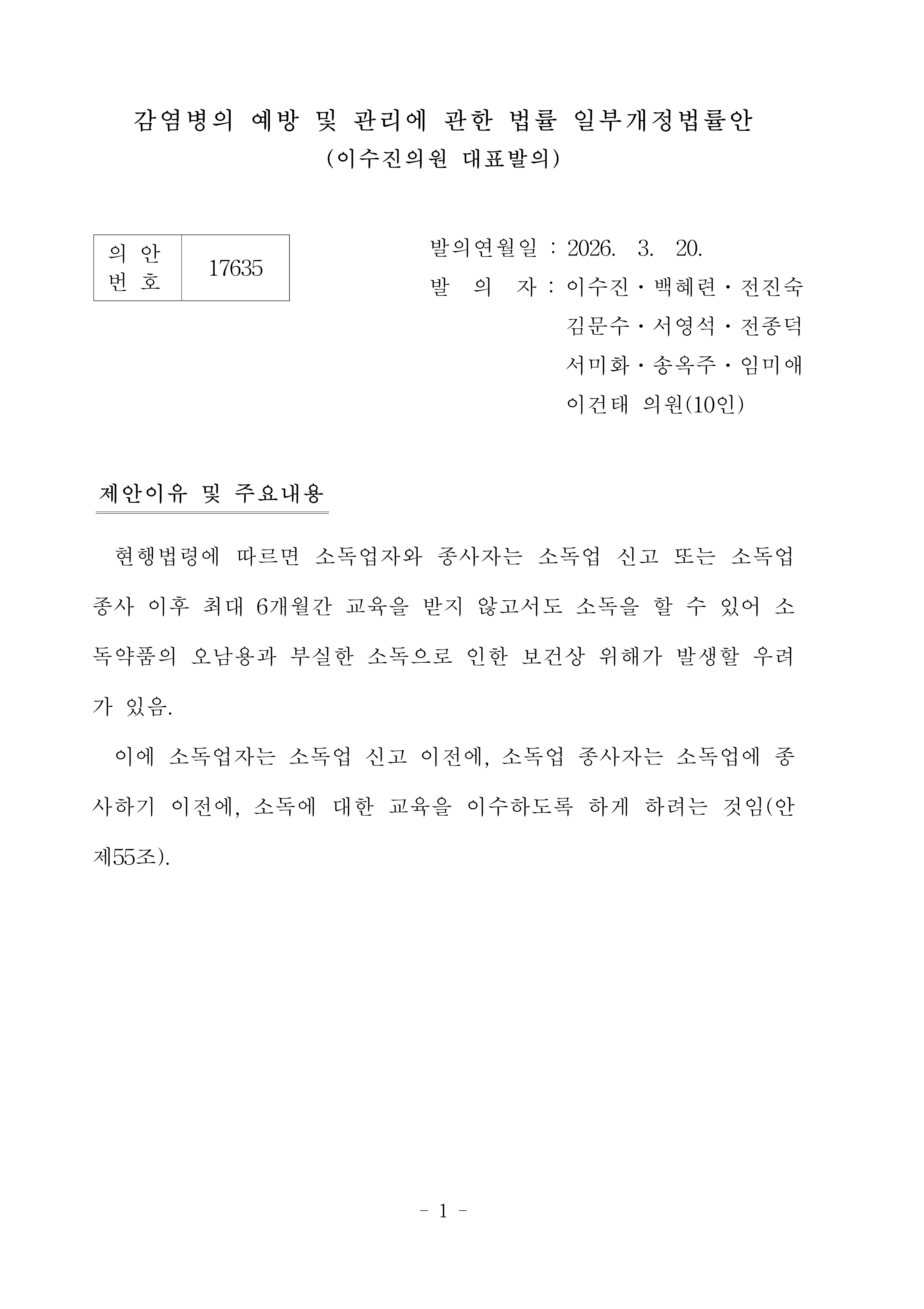 감염병의 예방 및 관리에 관한 법률 일부개정법률안
(이수진의원 대표발의)

| 의 안 번 호 | 17635 |
|---|---|

발의연월일 : 2026. 3. 20.
발 의 자 : 이수진・백혜련・전진숙 김문수・서영석・전종덕 서미화・송옥주・임미애 이건태 의원(10인)

제안이유 및 주요내용

현행법령에 따르면 소독업자와 종사자는 소독업 신고 또는 소독업 종사 이후 최대 6개월간 교육을 받지 않고서도 소독을 할 수 있어 소독약품의 오남용과 부실한 소독으로 인한 보건상 위해가 발생할 우려가 있음.

이에 소독업자는 소독업 신고 이전에, 소독업 종사자는 소독업에 종사하기 이전에, 소독에 대한 교육을 이수하도록 하게 하려는 것임(안 제55조).

- 1 -